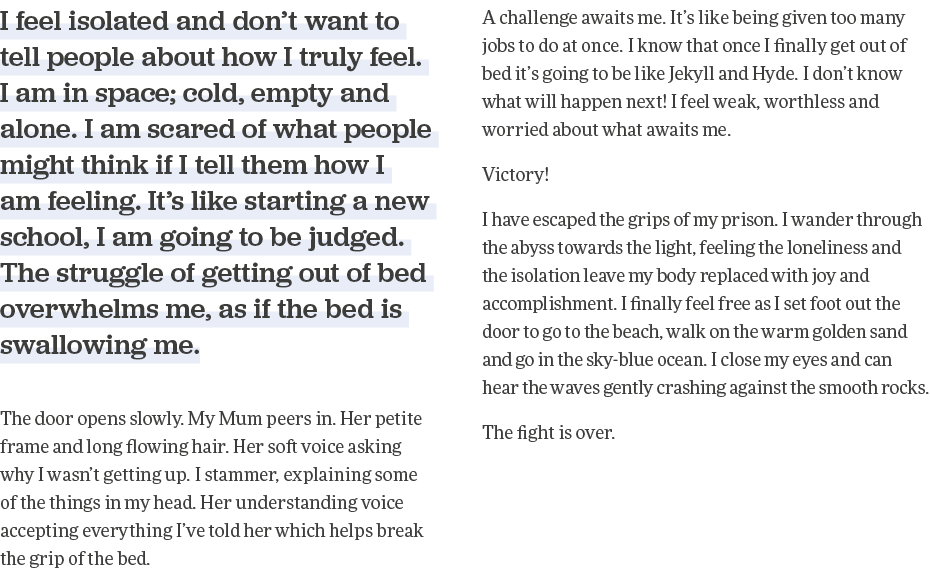 I feel isolated and don't want to tell people about how I truly feel. I am in space; cold, empty and alone. I am scared of what people might think if I tell them how I am feeling. It's like starting a new school, I am going to be judged. The struggle of getting out of bed overwhelms me, as if the bed is swallowing me.

The door opens slowly. My Mum peers in. Her petite frame and long flowing hair. Her soft voice asking why I wasn't getting up. I stammer, explaining some of the things in my head. Her understanding voice accepting everything I've told her which helps break the grip of the bed.

A challenge awaits me. It's like being given too many jobs to do at once. I know that once I finally get out of bed it's going to be like Jekyll and Hyde. I don't know what will happen next! I feel weak, worthless and worried about what awaits me.

Victory!

I have escaped the grips of my prison. I wander through the abyss towards the light, feeling the loneliness and the isolation leave my body replaced with joy and accomplishment. I finally feel free as I set foot out the door to go to the beach, walk on the warm golden sand and go in the sky-blue ocean. I close my eyes and can hear the waves gently crashing against the smooth rocks.

The fight is over.